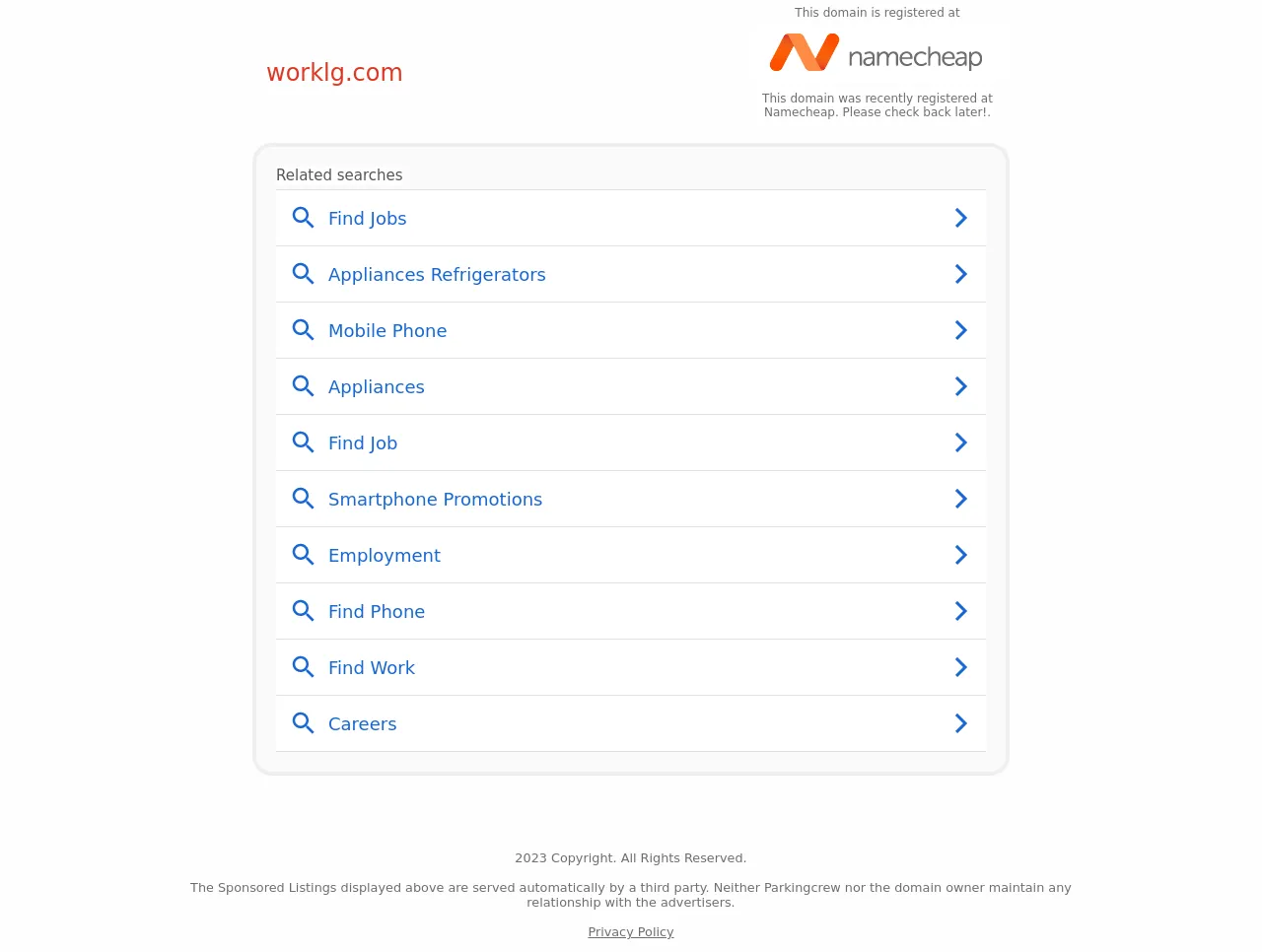 worklg.com

This domain is registered at

namecheap

This domain was recently registered at Namecheap. Please check back later!.

Related searches

Find Jobs

Appliances Refrigerators

Mobile Phone

Appliances

Find Job

Smartphone Promotions

Employment

Find Phone

Find Work

Careers

2023 Copyright. All Rights Reserved.

The Sponsored Listings displayed above are served automatically by a third party. Neither Parkingcrew nor the domain owner maintain any relationship with the advertisers.

Privacy Policy